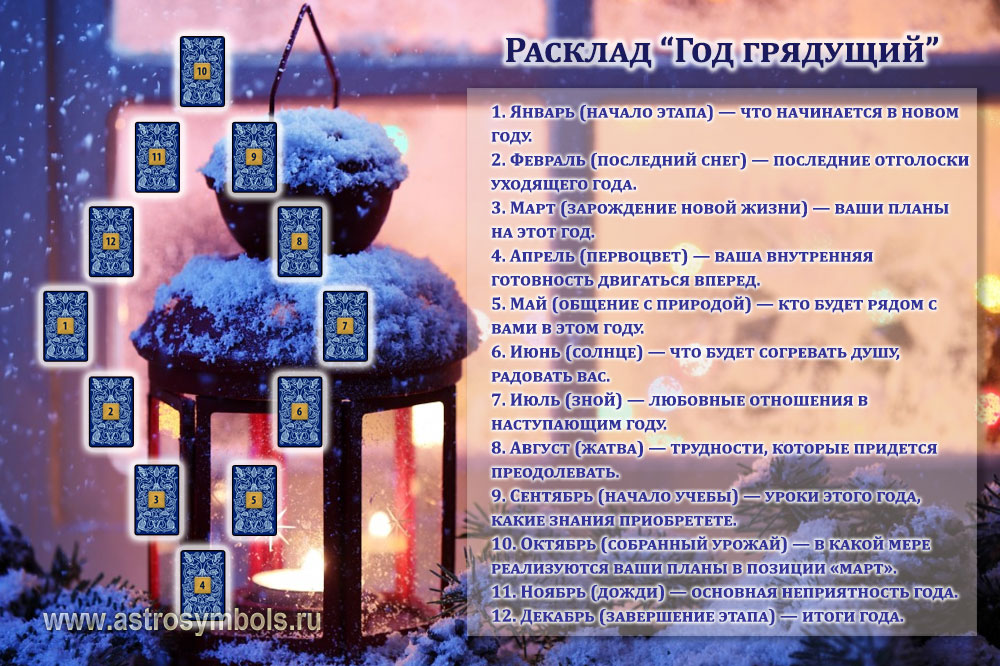 10

11

9

12

8

1

7

2

6

3

5

4

Расклад "Год грядущий"

1. Январь (начало этапа) — что начинается в новом году.

2. Февраль (последний снег) — последние отголоски уходящего года.

3. Март (зарождение новой жизни) — ваши планы на этот год.

4. Апрель (первоцвет) — ваша внутренняя готовность двигаться вперед.

5. Май (общение с природой) — кто будет рядом с вами в этом году.

6. Июнь (солнце) — что будет согревать душу, радовать вас.

7. Июль (зной) — любовные отношения в наступающим году.

8. Август (жатва) — трудности, которые придется преодолевать.

9. Сентябрь (начало учебы) — уроки этого года, какие знания приобретете.

10. Октябрь (собранный урожай) — в какой мере реализуются ваши планы в позиции «март».

11. Ноябрь (дожди) — основная неприятность года.

12. Декабрь (завершение этапа) — итоги года.

www.astrosymbols.ru